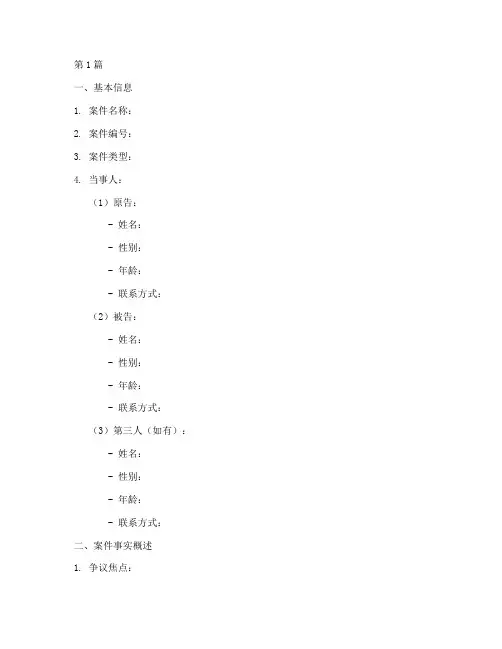 第1篇

一、基本信息

1. 案件名称：

2. 案件编号：

3. 案件类型：

4. 当事人：

（1）原告：

- 姓名：

- 性别：

- 年龄：

- 联系方式：

（2）被告：

- 姓名：

- 性别：

- 年龄：

- 联系方式：

（3）第三人（如有）：

- 姓名：

- 性别：

- 年龄：

- 联系方式：

二、案件事实概述

1. 争议焦点：